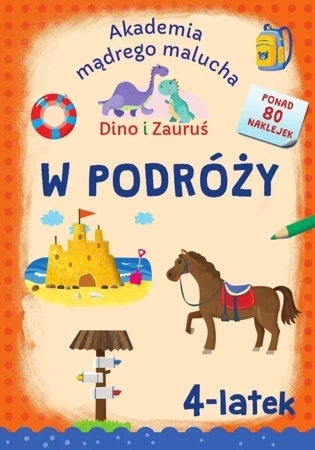 Akademia mądrego malucha

Dino i Zauruś

PONAD 80 NAKLEJEK

W PODRÓŻY

4-latek